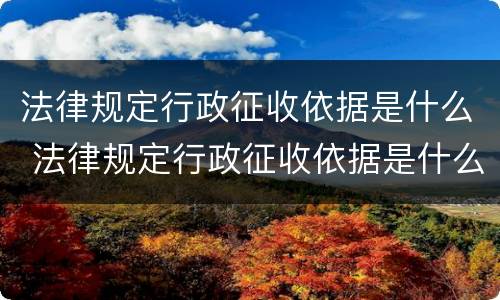 法律规定行政征收依据是什么
法律规定行政征收依据是什么